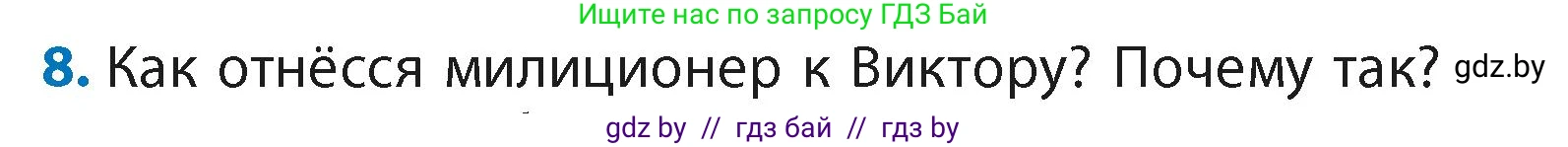 Ищите нас по запросу ГДЗ Бай

8. Как отнёсся милиционер к Виктору? Почему так? gdz.by

gdz by // гдз бай // гдз by